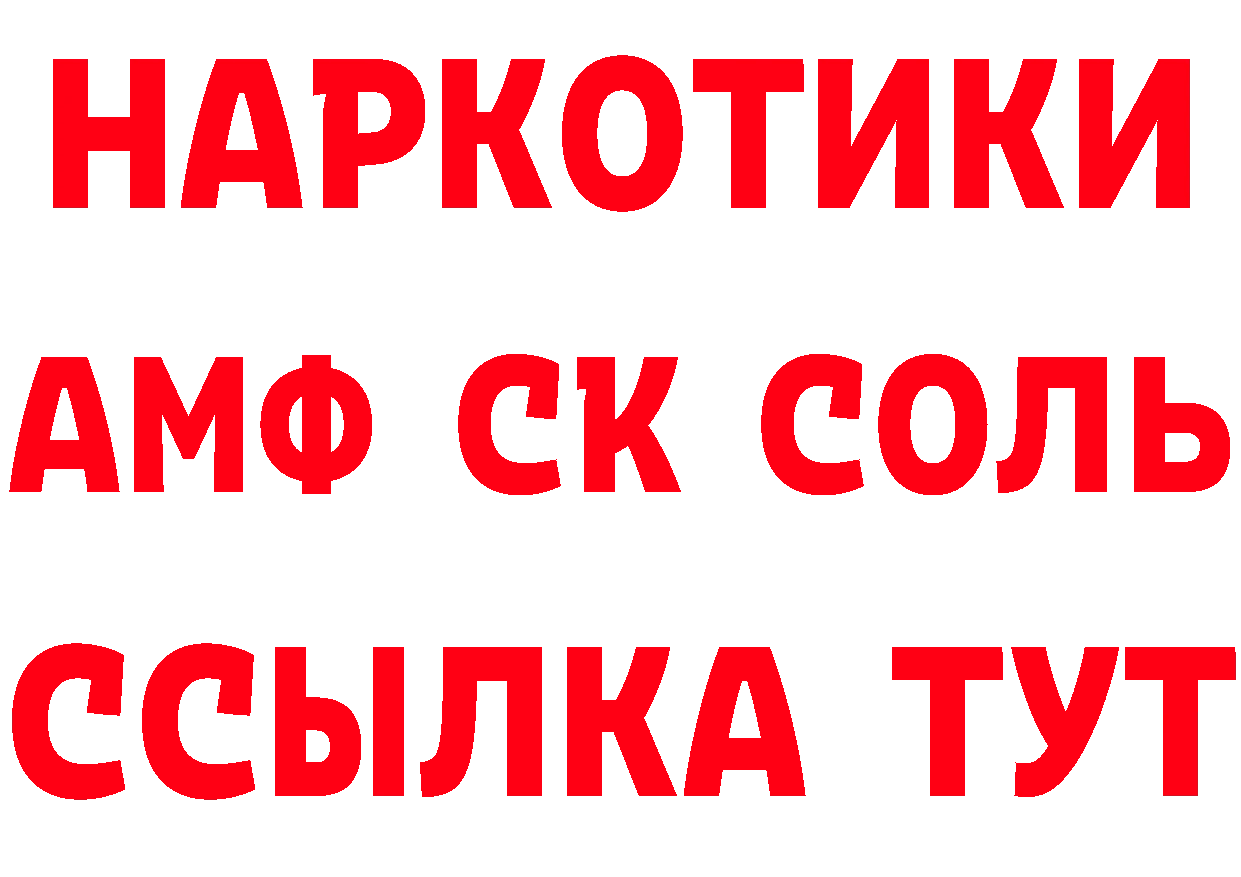 НАРКОТИКИ
АМФ СК СОЛЬ
ССЫЛКА ТУТ